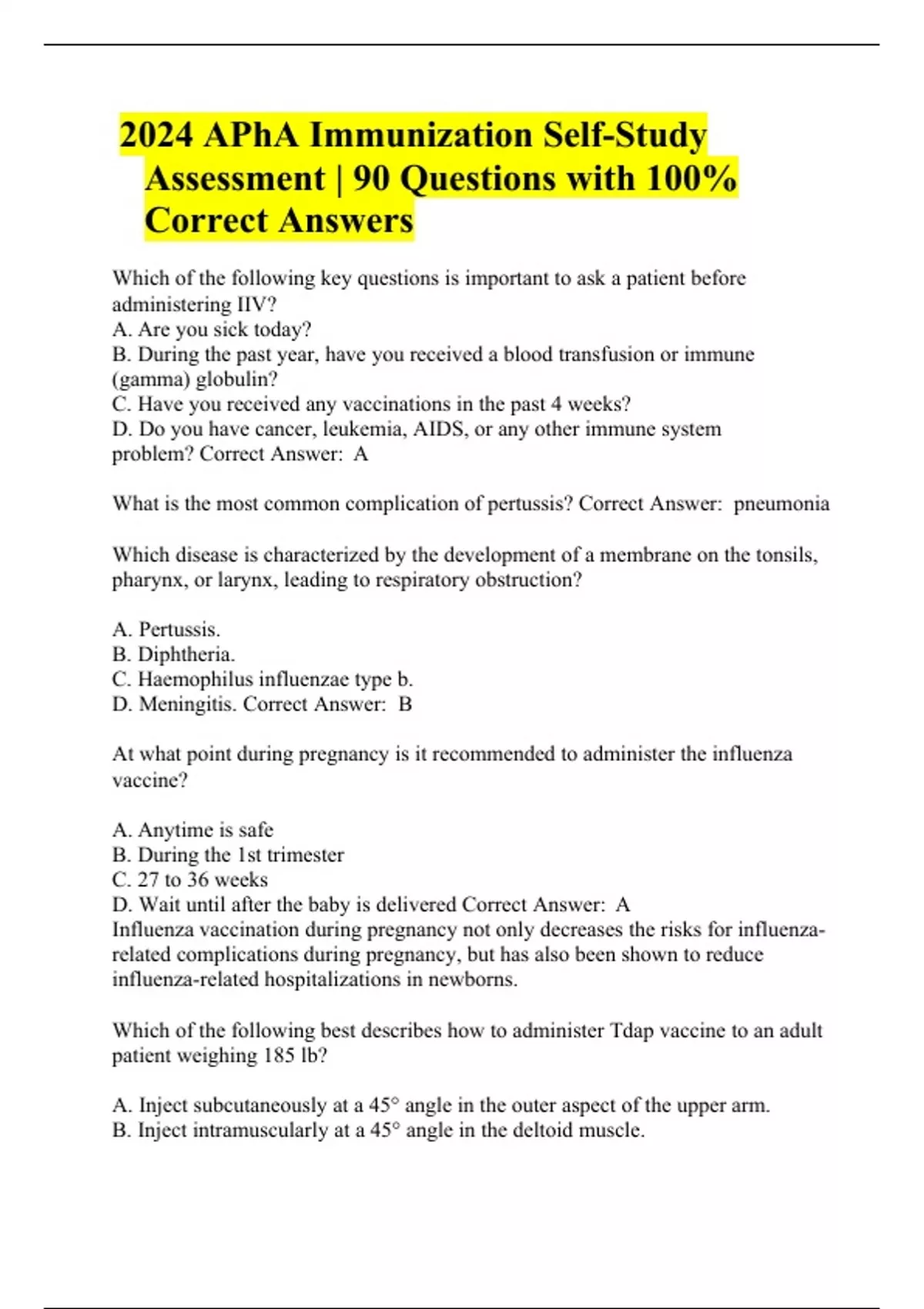 2024 APhA Immunization Self-Study Assessment | 90 Questions with 100% Correct Answers

Which of the following key questions is important to ask a patient before administering IIV?
A. Are you sick today?
B. During the past year, have you received a blood transfusion or immune (gamma) globulin?
C. Have you received any vaccinations in the past 4 weeks?
D. Do you have cancer, leukemia, AIDS, or any other immune system problem? Correct Answer: A

What is the most common complication of pertussis? Correct Answer: pneumonia

Which disease is characterized by the development of a membrane on the tonsils, pharynx, or larynx, leading to respiratory obstruction?

A. Pertussis.
B. Diphtheria.
C. Haemophilus influenzae type b.
D. Meningitis. Correct Answer: B

At what point during pregnancy is it recommended to administer the influenza vaccine?

A. Anytime is safe
B. During the 1st trimester
C. 27 to 36 weeks
D. Wait until after the baby is delivered Correct Answer: A
Influenza vaccination during pregnancy not only decreases the risks for influenza-related complications during pregnancy, but has also been shown to reduce influenza-related hospitalizations in newborns.

Which of the following best describes how to administer Tdap vaccine to an adult patient weighing 185 lb?

A. Inject subcutaneously at a 45° angle in the outer aspect of the upper arm.
B. Inject intramuscularly at a 45° angle in the deltoid muscle.